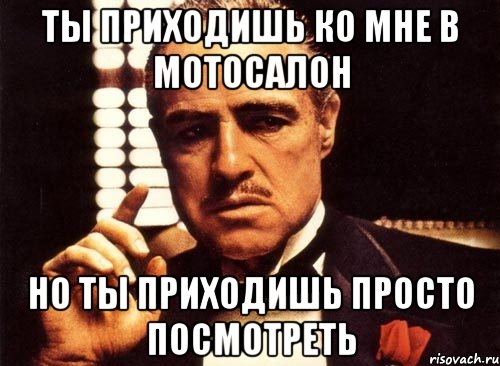 ТЫ ПРИХОДИШЬ КО МНЕ В МОТОСАЛОН

НО ТЫ ПРИХОДИШЬ ПРОСТО ПОСМОТРЕТЬ

risovach.ru